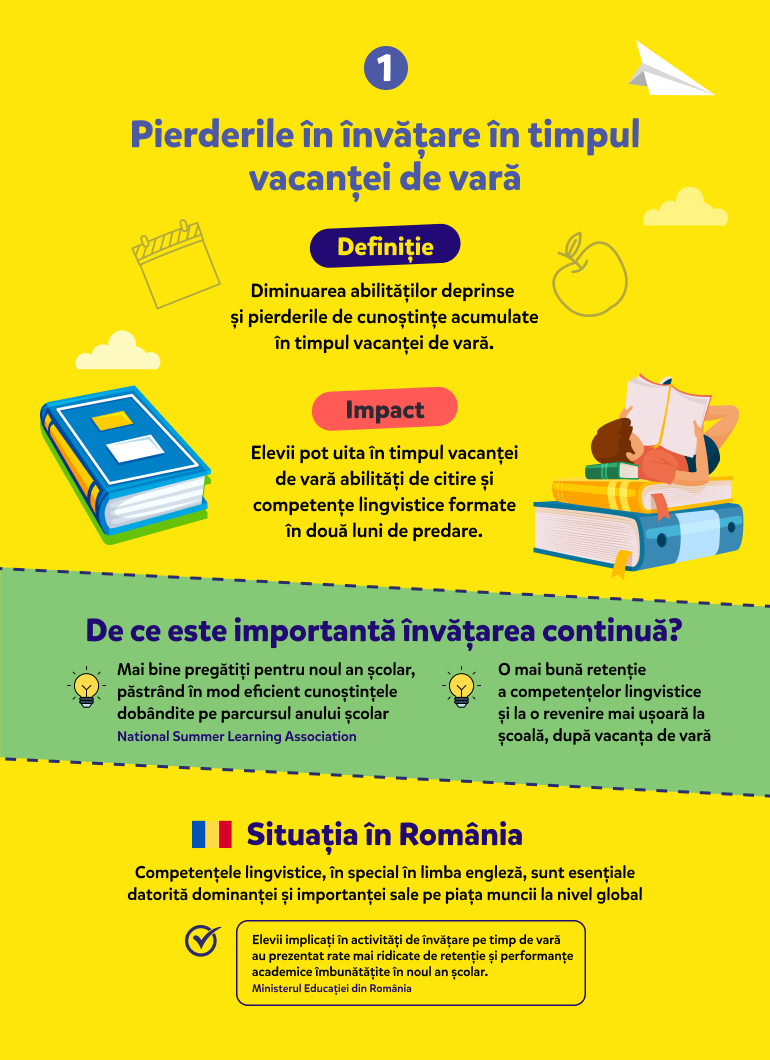 1

Pierderile în învățare în timpul vacanței de vară

Definiție

Diminuarea abilităților deprinse și pierderile de cunoștințe acumulate în timpul vacanței de vară.

Impact

Elevii pot uita în timpul vacanței de vară abilități de citire și competențe lingvistice formate în două luni de predare.

De ce este importantă învățarea continuă?

Mai bine pregătiți pentru noul an școlar, păstrând în mod eficient cunoștințele dobândite pe parcursul anului școlar
National Summer Learning Association

O mai bună retenție a competențelor lingvistice și la o revenire mai ușoară la școală, după vacanța de vară

Situația în România

Competențele lingvistice, în special în limba engleză, sunt esențiale datorită dominanței și importanței sale pe piața muncii la nivel global

Elevii implicați în activități de învățare pe timp de vară au prezentat rate mai ridicate de retenție și performanțe academice îmbunătățite în noul an școlar.
Ministerul Educației din România